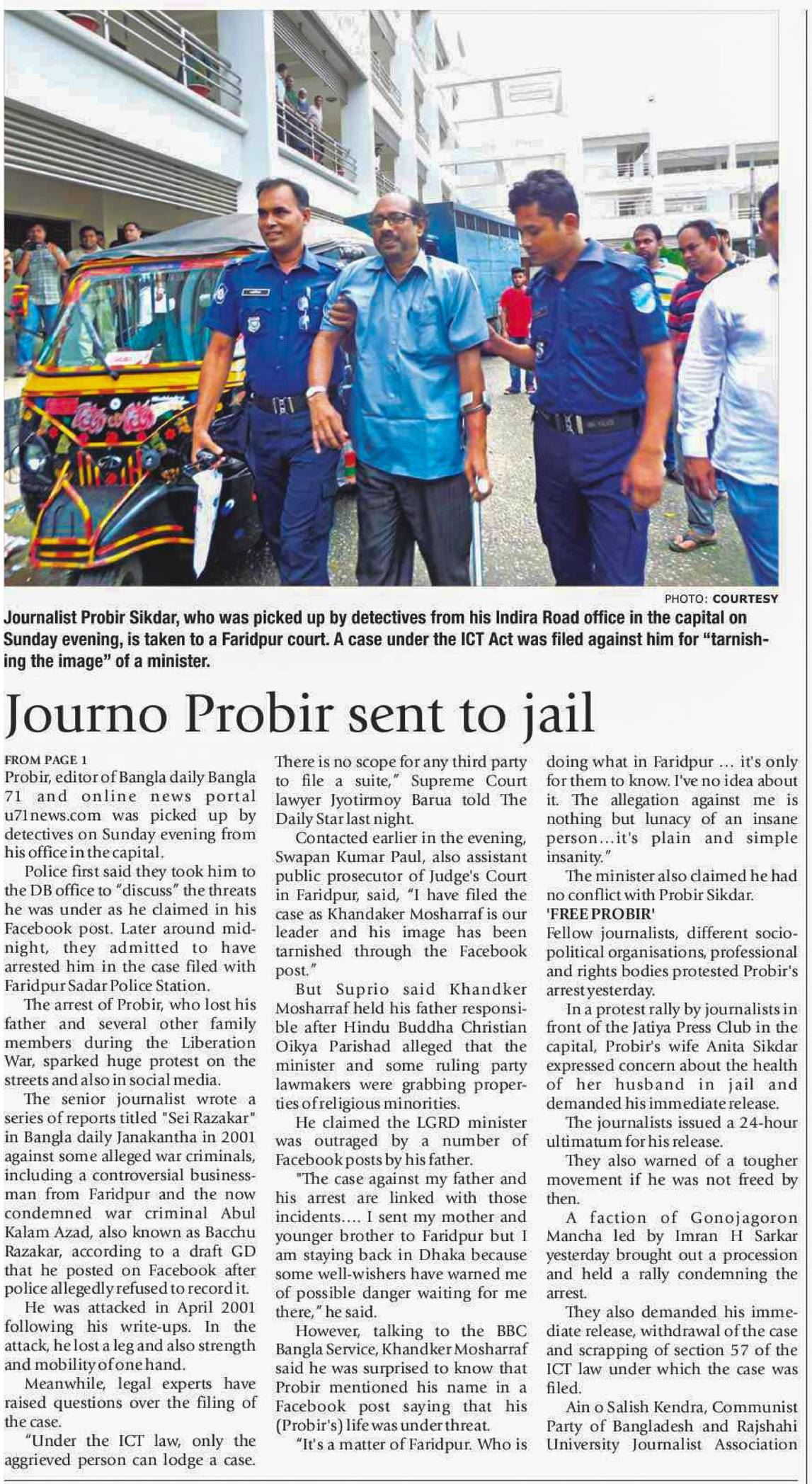 PHOTO: COURTESY

Journalist Probir Sikdar, who was picked up by detectives from his Indira Road office in the capital on Sunday evening, is taken to a Faridpur court. A case under the ICT Act was filed against him for "tarnishing the image" of a minister.

Journo Probir sent to jail

FROM PAGE 1

Probir, editor of Bangla daily Bangla 71 and online news portal u71news.com was picked up by detectives on Sunday evening from his office in the capital.

Police first said they took him to the DB office to "discuss" the threats he was under as he claimed in his Facebook post. Later around midnight, they admitted to have arrested him in the case filed with Faridpur Sadar Police Station.

The arrest of Probir, who lost his father and several other family members during the Liberation War, sparked huge protest on the streets and also in social media.

The senior journalist wrote a series of reports titled "Sei Razakar" in Bangla daily Janakantha in 2001 against some alleged war criminals, including a controversial businessman from Faridpur and the now condemned war criminal Abul Kalam Azad, also known as Bacchu Razakar, according to a draft GD that he posted on Facebook after police allegedly refused to record it.

He was attacked in April 2001 following his write-ups. In the attack, he lost a leg and also strength and mobility of one hand.

Meanwhile, legal experts have raised questions over the filing of the case.

"Under the ICT law, only the aggrieved person can lodge a case. There is no scope for any third party to file a suite," Supreme Court lawyer Jyotirmoy Barua told The Daily Star last night.

Contacted earlier in the evening, Swapan Kumar Paul, also assistant public prosecutor of Judge's Court in Faridpur, said, "I have filed the case as Khandaker Mosharraf is our leader and his image has been tarnished through the Facebook post."

But Suprio said Khandker Mosharraf held his father responsible after Hindu Buddha Christian Oikya Parishad alleged that the minister and some ruling party lawmakers were grabbing properties of religious minorities.

He claimed the LGRD minister was outraged by a number of Facebook posts by his father.

"The case against my father and his arrest are linked with those incidents.... I sent my mother and younger brother to Faridpur but I am staying back in Dhaka because some well-wishers have warned me of possible danger waiting for me there," he said.

However, talking to the BBC Bangla Service, Khandker Mosharraf said he was surprised to know that Probir mentioned his name in a Facebook post saying that his (Probir's) life was under threat.

"It's a matter of Faridpur. Who is doing what in Faridpur ... it's only for them to know. I've no idea about it. The allegation against me is nothing but lunacy of an insane person...it's plain and simple insanity."

The minister also claimed he had no conflict with Probir Sikdar.

'FREE PROBIR'

Fellow journalists, different socio-political organisations, professional and rights bodies protested Probir's arrest yesterday.

In a protest rally by journalists in front of the Jatiya Press Club in the capital, Probir's wife Anita Sikdar expressed concern about the health of her husband in jail and demanded his immediate release.

The journalists issued a 24-hour ultimatum for his release.

They also warned of a tougher movement if he was not freed by then.

A faction of Gonojagoron Mancha led by Imran H Sarkar yesterday brought out a procession and held a rally condemning the arrest.

They also demanded his immediate release, withdrawal of the case and scrapping of section 57 of the ICT law under which the case was filed.

Ain o Salish Kendra, Communist Party of Bangladesh and Rajshahi University Journalist Association